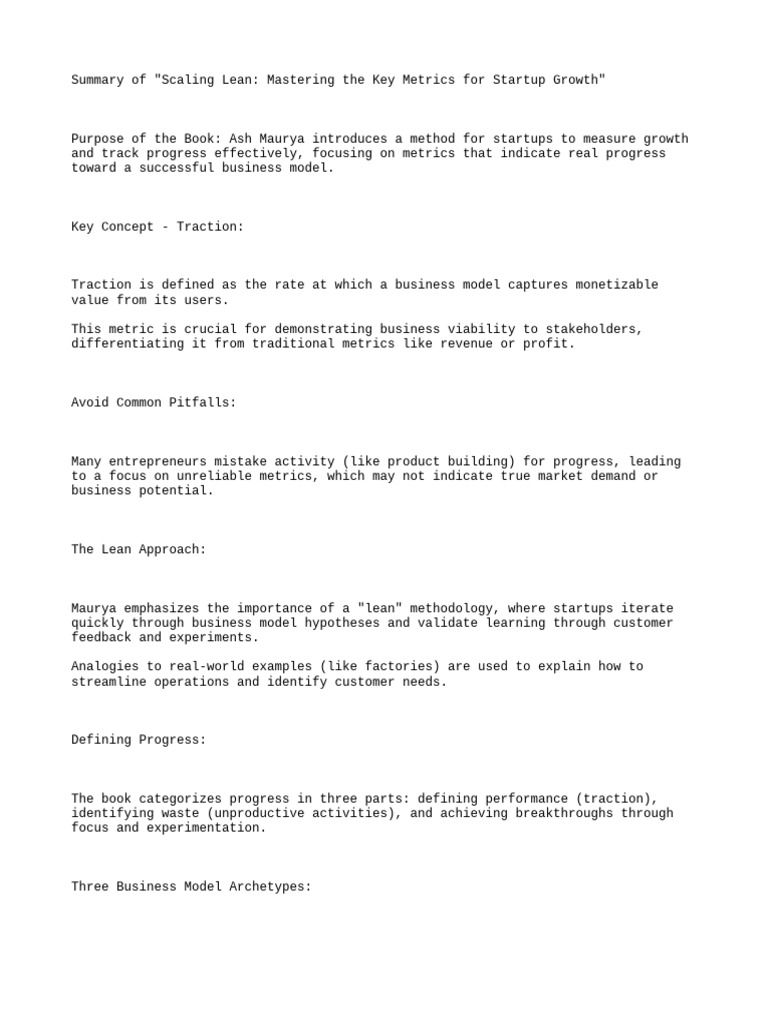 Summary of "Scaling Lean: Mastering the Key Metrics for Startup Growth"

Purpose of the Book: Ash Maurya introduces a method for startups to measure growth and track progress effectively, focusing on metrics that indicate real progress toward a successful business model.

Key Concept - Traction:

Traction is defined as the rate at which a business model captures monetizable value from its users.

This metric is crucial for demonstrating business viability to stakeholders, differentiating it from traditional metrics like revenue or profit.

Avoid Common Pitfalls:

Many entrepreneurs mistake activity (like product building) for progress, leading to a focus on unreliable metrics, which may not indicate true market demand or business potential.

The Lean Approach:

Maurya emphasizes the importance of a "lean" methodology, where startups iterate quickly through business model hypotheses and validate learning through customer feedback and experiments.

Analogies to real-world examples (like factories) are used to explain how to streamline operations and identify customer needs.

Defining Progress:

The book categorizes progress in three parts: defining performance (traction), identifying waste (unproductive activities), and achieving breakthroughs through focus and experimentation.

Three Business Model Archetypes: